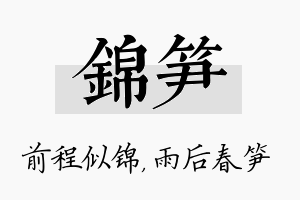 錦笋

前程似锦，雨后春笋